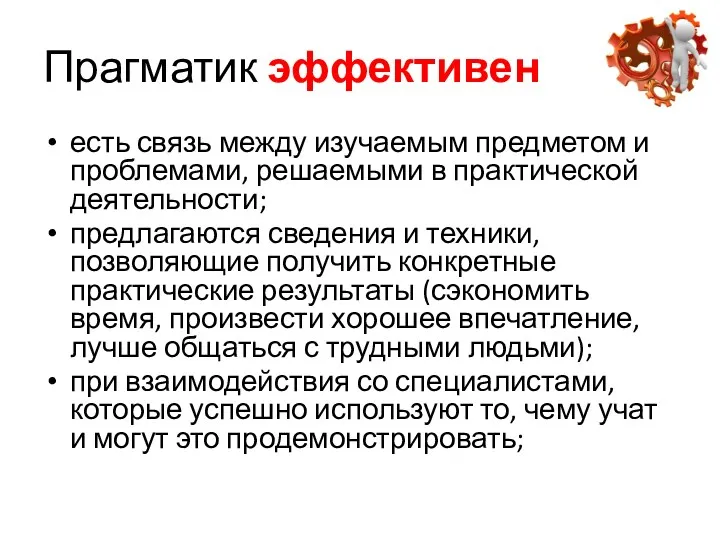 Прагматик эффективен

• есть связь между изучаемым предметом и проблемами, решаемыми в практической деятельности;
• предлагаются сведения и техники, позволяющие получить конкретные практические результаты (сэкономить время, произвести хорошее впечатление, лучше общаться с трудными людьми);
• при взаимодействия со специалистами, которые успешно используют то, чему учат и могут это продемонстрировать;